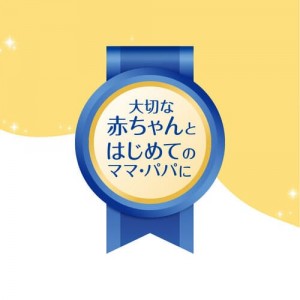 大切な
赤ちゃんと
はじめての
ママ・パパに